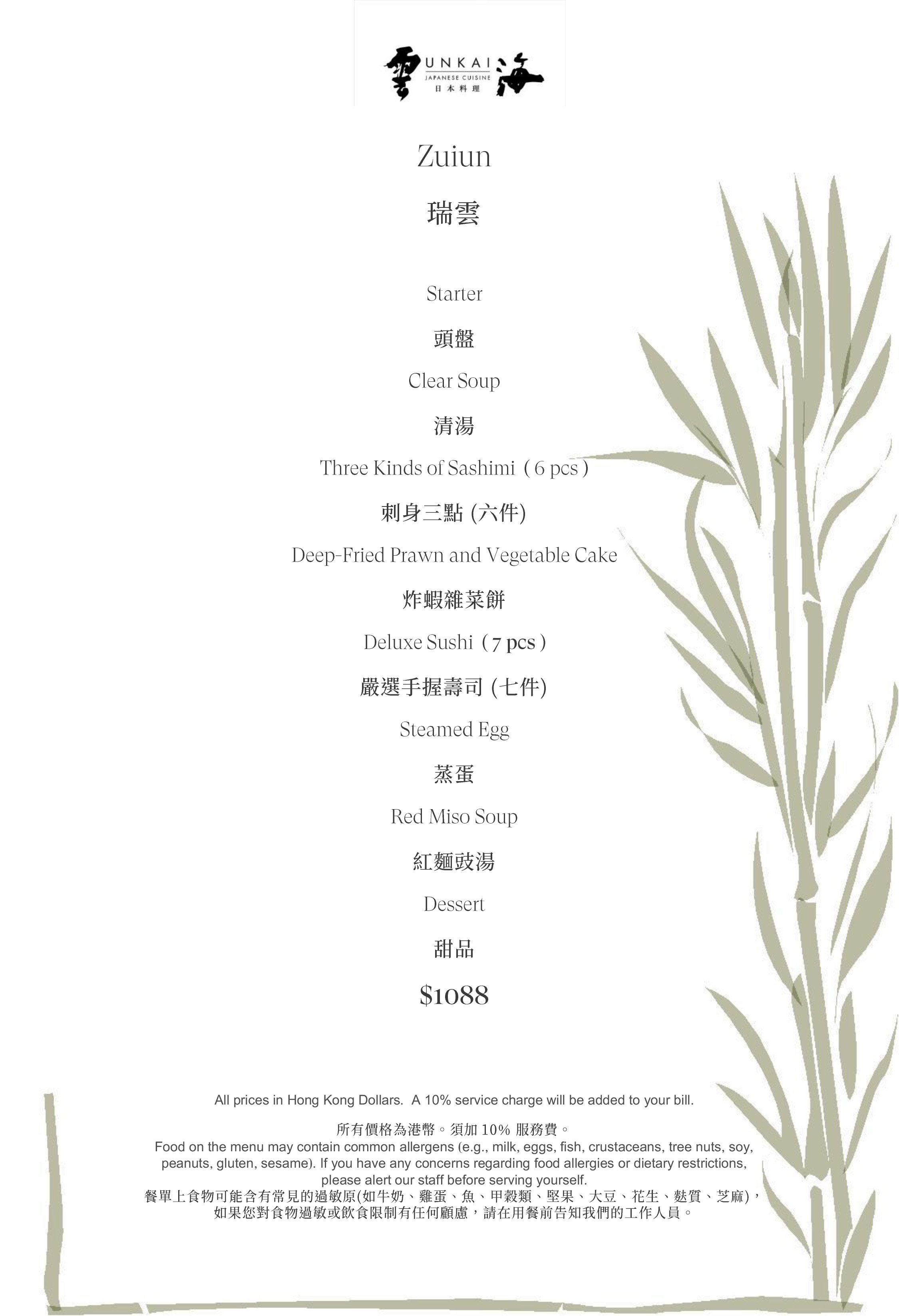 雲 UNKAI 海
JAPANESE CUISINE
日本料理

Zuiun

瑞雲

Starter

頭盤

Clear Soup

清湯

Three Kinds of Sashimi ( 6 pcs )

刺身三點 (六件)

Deep-Fried Prawn and Vegetable Cake

炸蝦雜菜餅

Deluxe Sushi ( 7 pcs )

嚴選手握壽司 (七件)

Steamed Egg

蒸蛋

Red Miso Soup

紅麵豉湯

Dessert

甜品

$1088

All prices in Hong Kong Dollars. A 10% service charge will be added to your bill.

所有價格為港幣。須加 10% 服務費。
Food on the menu may contain common allergens (e.g., milk, eggs, fish, crustaceans, tree nuts, soy, peanuts, gluten, sesame). If you have any concerns regarding food allergies or dietary restrictions, please alert our staff before serving yourself.
餐單上食物可能含有常見的過敏原(如牛奶、雞蛋、魚、甲殼類、堅果、大豆、花生、麩質、芝麻)，如果您對食物過敏或飲食限制有任何顧慮，請在用餐前告知我們的工作人員。